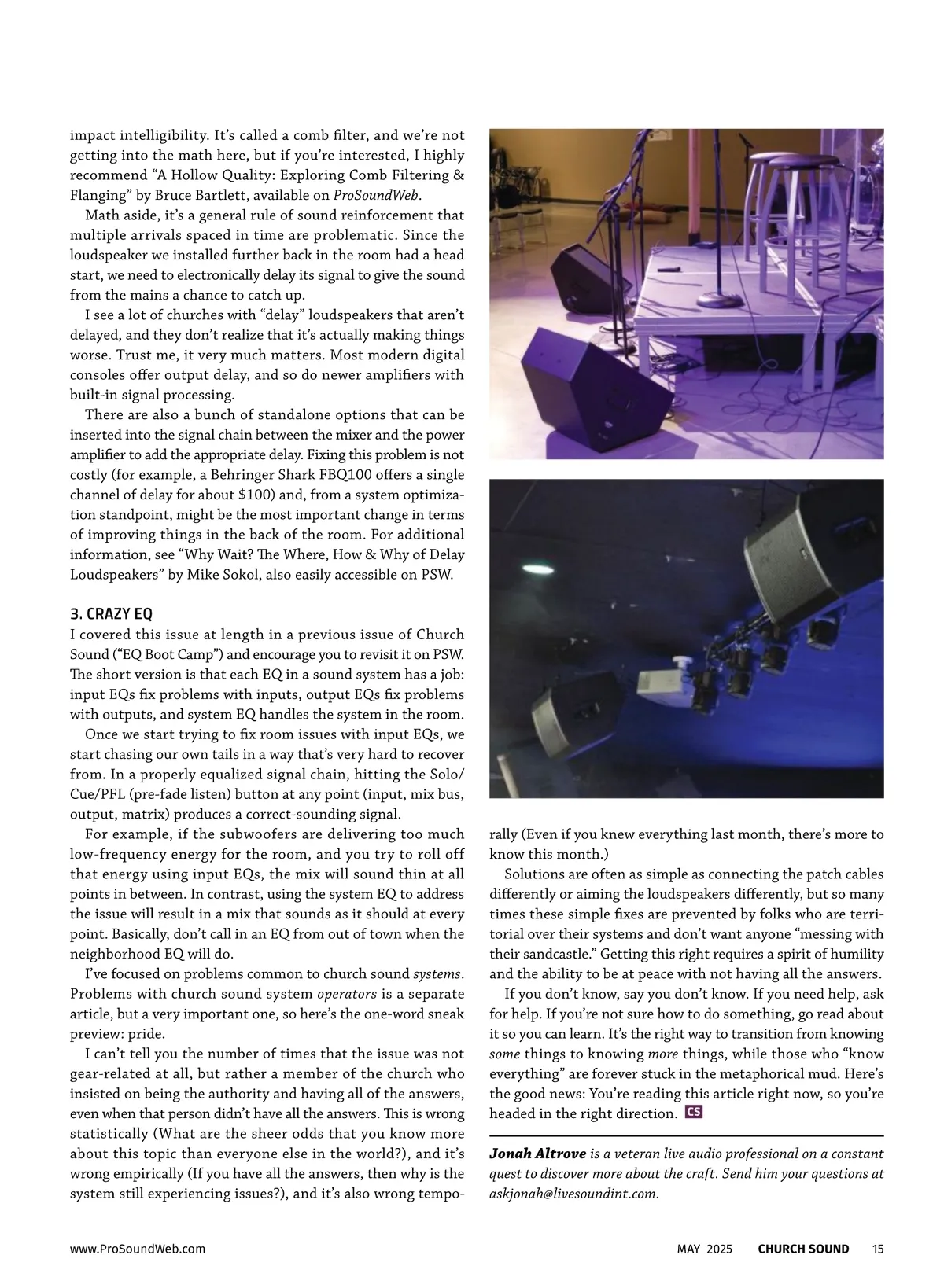 impact intelligibility. It's called a comb filter, and we're not getting into the math here, but if you're interested, I highly recommend "A Hollow Quality: Exploring Comb Filtering & Flanging" by Bruce Bartlett, available on ProSoundWeb.

Math aside, it's a general rule of sound reinforcement that multiple arrivals spaced in time are problematic. Since the loudspeaker we installed further back in the room had a head start, we need to electronically delay its signal to give the sound from the mains a chance to catch up.

I see a lot of churches with "delay" loudspeakers that aren't delayed, and they don't realize that it's actually making things worse. Trust me, it very much matters. Most modern digital consoles offer output delay, and so do newer amplifiers with built-in signal processing.

There are also a bunch of standalone options that can be inserted into the signal chain between the mixer and the power amplifier to add the appropriate delay. Fixing this problem is not costly (for example, a Behringer Shark FBQ100 offers a single channel of delay for about $100) and, from a system optimization standpoint, might be the most important change in terms of improving things in the back of the room. For additional information, see "Why Wait? The Where, How & Why of Delay Loudspeakers" by Mike Sokol, also easily accessible on PSW.

3. CRAZY EQ
I covered this issue at length in a previous issue of Church Sound ("EQ Boot Camp") and encourage you to revisit it on PSW. The short version is that each EQ in a sound system has a job: input EQs fix problems with inputs, output EQs fix problems with outputs, and system EQ handles the system in the room.

Once we start trying to fix room issues with input EQs, we start chasing our own tails in a way that's very hard to recover from. In a properly equalized signal chain, hitting the Solo/Cue/PFL (pre-fade listen) button at any point (input, mix bus, output, matrix) produces a correct-sounding signal.

For example, if the subwoofers are delivering too much low-frequency energy for the room, and you try to roll off that energy using input EQs, the mix will sound thin at all points in between. In contrast, using the system EQ to address the issue will result in a mix that sounds as it should at every point. Basically, don't call in an EQ from out of town when the neighborhood EQ will do.

I've focused on problems common to church sound systems. Problems with church sound system operators is a separate article, but a very important one, so here's the one-word sneak preview: pride.

I can't tell you the number of times that the issue was not gear-related at all, but rather a member of the church who insisted on being the authority and having all of the answers, even when that person didn't have all the answers. This is wrong statistically (What are the sheer odds that you know more about this topic than everyone else in the world?), and it's wrong empirically (If you have all the answers, then why is the system still experiencing issues?), and it's also wrong temporally (Even if you knew everything last month, there's more to know this month.)

Solutions are often as simple as connecting the patch cables differently or aiming the loudspeakers differently, but so many times these simple fixes are prevented by folks who are territorial over their systems and don't want anyone "messing with their sandcastle." Getting this right requires a spirit of humility and the ability to be at peace with not having all the answers.

If you don't know, say you don't know. If you need help, ask for help. If you're not sure how to do something, go read about it so you can learn. It's the right way to transition from knowing some things to knowing more things, while those who "know everything" are forever stuck in the metaphorical mud. Here's the good news: You're reading this article right now, so you're headed in the right direction. CS

Jonah Altrove is a veteran live audio professional on a constant quest to discover more about the craft. Send him your questions at askjonah@livesoundint.com.

www.ProSoundWeb.com    MAY 2025 CHURCH SOUND 15